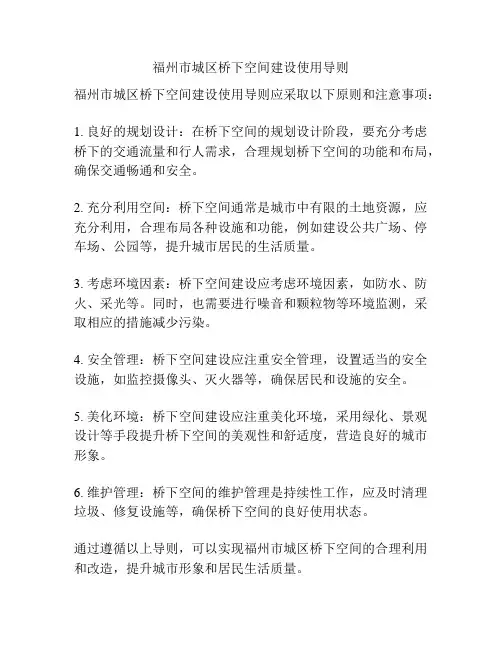 福州市城区桥下空间建设使用导则

福州市城区桥下空间建设使用导则应采取以下原则和注意事项：

1. 良好的规划设计：在桥下空间的规划设计阶段，要充分考虑桥下的交通流量和行人需求，合理规划桥下空间的功能和布局，确保交通畅通和安全。

2. 充分利用空间：桥下空间通常是城市中有限的土地资源，应充分利用，合理布局各种设施和功能，例如建设公共广场、停车场、公园等，提升城市居民的生活质量。

3. 考虑环境因素：桥下空间建设应考虑环境因素，如防水、防火、采光等。同时，也需要进行噪音和颗粒物等环境监测，采取相应的措施减少污染。

4. 安全管理：桥下空间建设应注重安全管理，设置适当的安全设施，如监控摄像头、灭火器等，确保居民和设施的安全。

5. 美化环境：桥下空间建设应注重美化环境，采用绿化、景观设计等手段提升桥下空间的美观性和舒适度，营造良好的城市形象。

6. 维护管理：桥下空间的维护管理是持续性工作，应及时清理垃圾、修复设施等，确保桥下空间的良好使用状态。

通过遵循以上导则，可以实现福州市城区桥下空间的合理利用和改造，提升城市形象和居民生活质量。